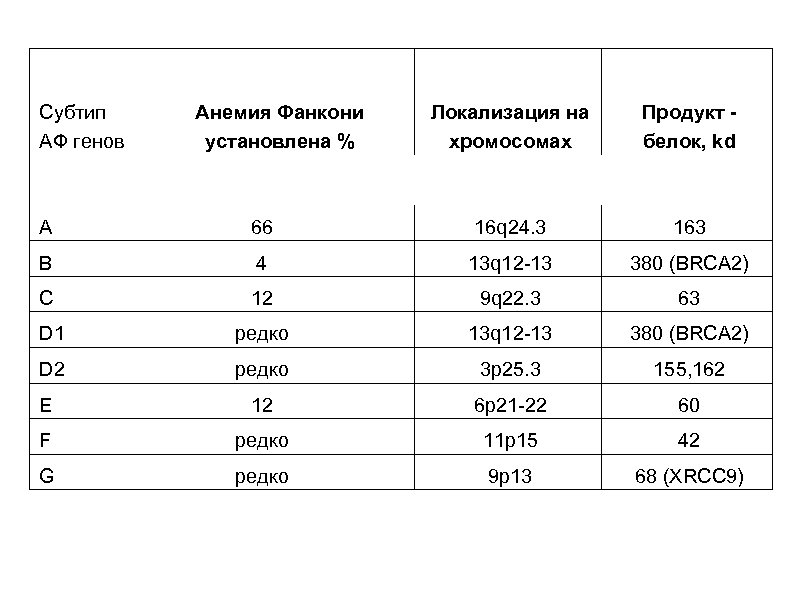 | Субтип АФ генов | Анемия Фанкони установлена % | Локализация на хромосомах | Продукт - белок, kd |
|---|---|---|---|
| A | 66 | 16q24.3 | 163 |
| B | 4 | 13q12-13 | 380 (BRCA2) |
| C | 12 | 9q22.3 | 63 |
| D1 | редко | 13q12-13 | 380 (BRCA2) |
| D2 | редко | 3p25.3 | 155,162 |
| E | 12 | 6p21-22 | 60 |
| F | редко | 11p15 | 42 |
| G | редко | 9p13 | 68 (XRCC9) |